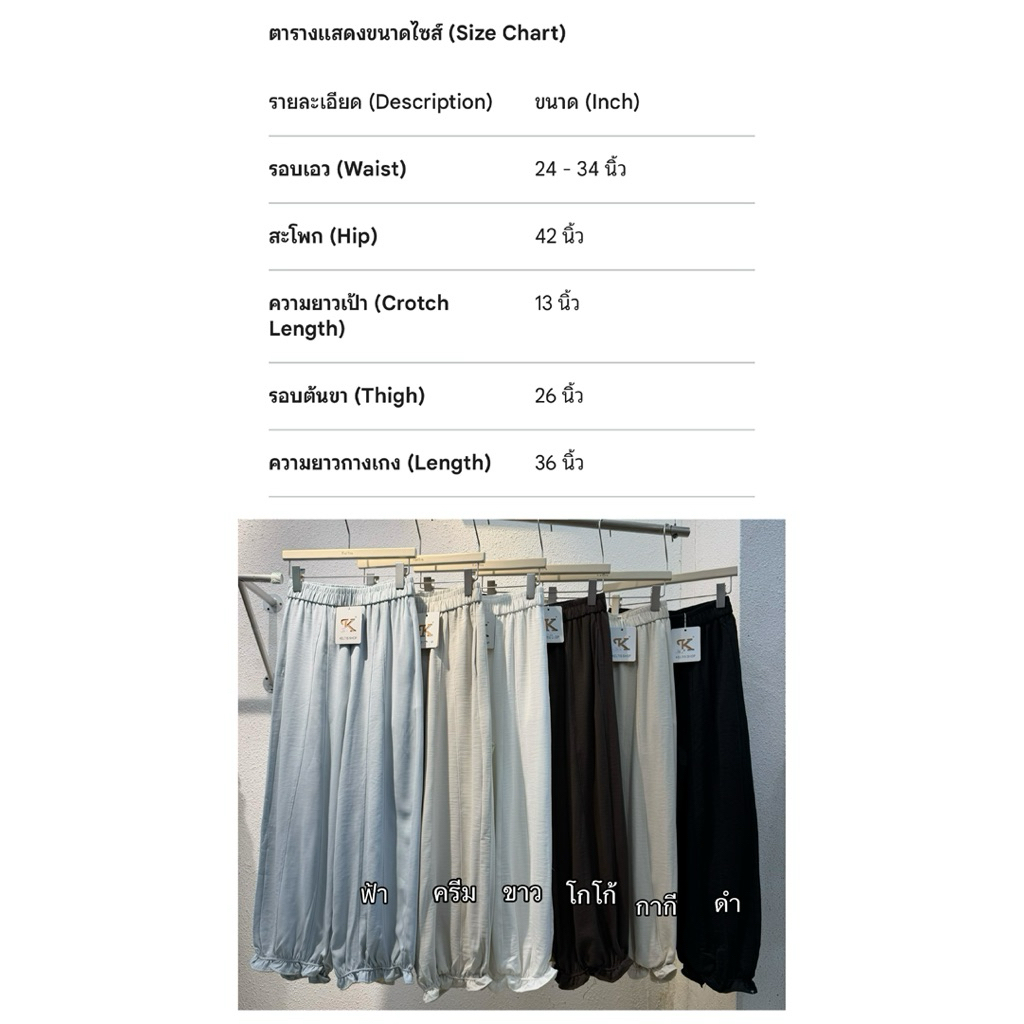 ตารางแสดงขนาดไซส์ (Size Chart)

| รายละเอียด (Description) | ขนาด (Inch) |
|---|---|
| รอบเอว (Waist) | 24 - 34 นิ้ว |
| สะโพก (Hip) | 42 นิ้ว |
| ความยาวเป้า (Crotch Length) | 13 นิ้ว |
| รอบต้นขา (Thigh) | 26 นิ้ว |
| ความยาวกางเกง (Length) | 36 นิ้ว |

K K K K K

ฟ้า ครีม ขาว โกโก้ กากี ดำ